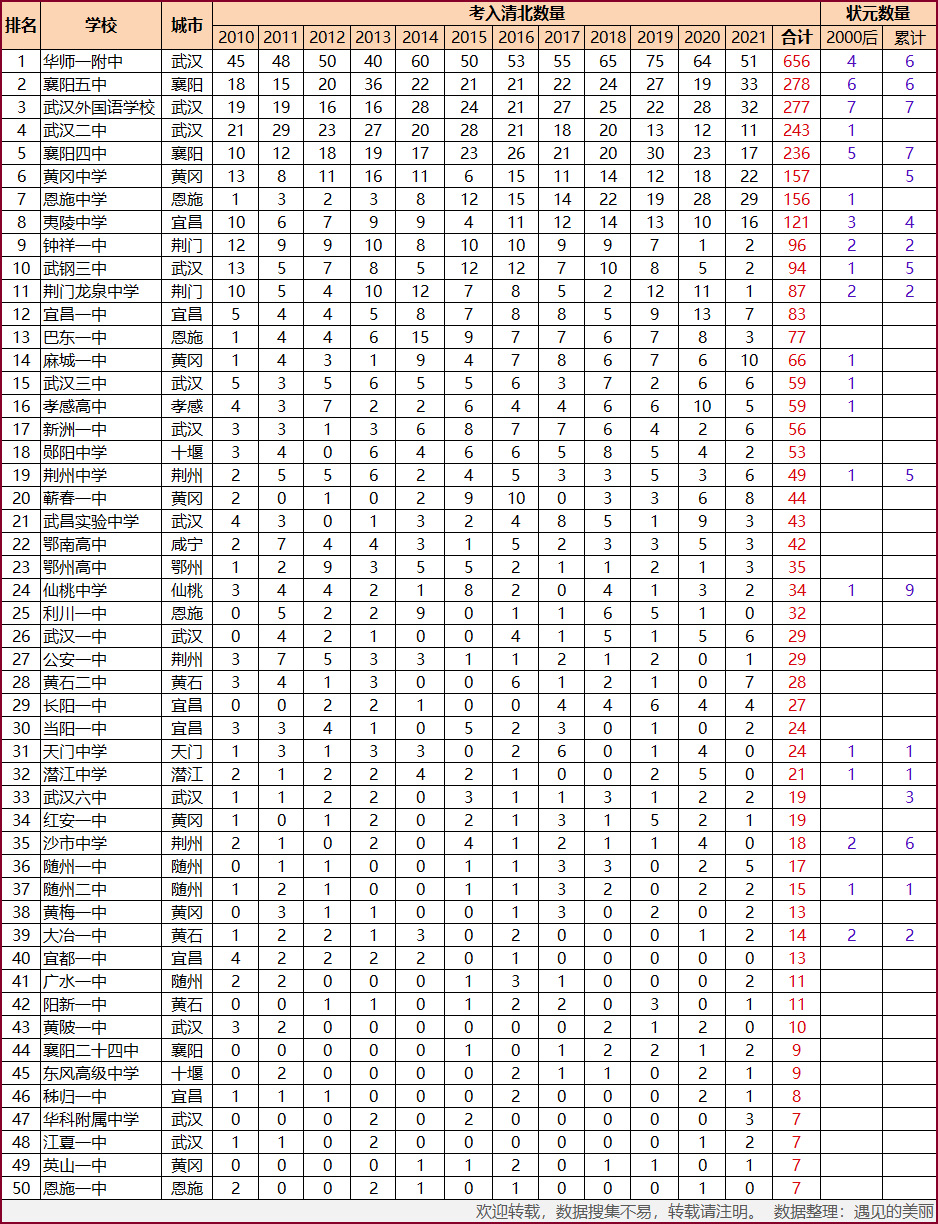 | 排名 | 学校 | 城市 | 考入清北数量 | | | | | | | | | | | | | 状元数量 | |
|---|---|---|---|---|---|---|---|---|---|---|---|---|---|---|---|---|---|
| | | | 2010 | 2011 | 2012 | 2013 | 2014 | 2015 | 2016 | 2017 | 2018 | 2019 | 2020 | 2021 | 合计 | 2000后 | 累计 |
| 1 | 华师一附中 | 武汉 | 45 | 48 | 50 | 40 | 60 | 50 | 53 | 55 | 65 | 75 | 64 | 51 | 656 | 4 | 6 |
| 2 | 襄阳五中 | 襄阳 | 18 | 15 | 20 | 36 | 22 | 21 | 21 | 22 | 24 | 27 | 19 | 33 | 278 | 6 | 6 |
| 3 | 武汉外国语学校 | 武汉 | 19 | 19 | 16 | 16 | 28 | 24 | 21 | 27 | 25 | 22 | 28 | 32 | 277 | 7 | 7 |
| 4 | 武汉二中 | 武汉 | 21 | 29 | 23 | 27 | 20 | 28 | 21 | 18 | 20 | 13 | 12 | 11 | 243 | 1 | |
| 5 | 襄阳四中 | 襄阳 | 10 | 12 | 18 | 19 | 17 | 23 | 26 | 21 | 20 | 30 | 23 | 17 | 236 | 5 | 7 |
| 6 | 黄冈中学 | 黄冈 | 13 | 8 | 11 | 16 | 11 | 6 | 15 | 11 | 14 | 12 | 18 | 22 | 157 | | 5 |
| 7 | 恩施中学 | 恩施 | 1 | 3 | 2 | 3 | 8 | 12 | 15 | 14 | 22 | 19 | 28 | 29 | 156 | 1 | |
| 8 | 夷陵中学 | 宜昌 | 10 | 6 | 7 | 9 | 9 | 4 | 11 | 12 | 14 | 13 | 10 | 16 | 121 | 3 | 4 |
| 9 | 钟祥一中 | 荆门 | 12 | 9 | 9 | 10 | 8 | 10 | 10 | 9 | 9 | 7 | 1 | 2 | 96 | 2 | 2 |
| 10 | 武钢三中 | 武汉 | 13 | 5 | 7 | 8 | 5 | 12 | 12 | 7 | 10 | 8 | 5 | 2 | 94 | 1 | 5 |
| 11 | 荆门龙泉中学 | 荆门 | 10 | 5 | 4 | 10 | 12 | 7 | 8 | 5 | 2 | 12 | 11 | 1 | 87 | 2 | 2 |
| 12 | 宜昌一中 | 宜昌 | 5 | 4 | 4 | 5 | 8 | 7 | 8 | 8 | 5 | 9 | 13 | 7 | 83 | | |
| 13 | 巴东一中 | 恩施 | 1 | 4 | 4 | 6 | 15 | 9 | 7 | 7 | 6 | 7 | 8 | 3 | 77 | | |
| 14 | 麻城一中 | 黄冈 | 1 | 4 | 3 | 1 | 9 | 4 | 7 | 8 | 6 | 7 | 6 | 10 | 66 | 1 | |
| 15 | 武汉三中 | 武汉 | 5 | 3 | 5 | 6 | 5 | 5 | 6 | 3 | 7 | 2 | 6 | 6 | 59 | 1 | |
| 16 | 孝感高中 | 孝感 | 4 | 3 | 7 | 2 | 2 | 6 | 4 | 4 | 6 | 6 | 10 | 5 | 59 | 1 | |
| 17 | 新洲一中 | 武汉 | 3 | 3 | 1 | 3 | 6 | 8 | 7 | 7 | 6 | 4 | 2 | 6 | 56 | | |
| 18 | 郧阳中学 | 十堰 | 3 | 4 | 0 | 6 | 4 | 6 | 6 | 5 | 8 | 5 | 4 | 2 | 53 | | |
| 19 | 荆州中学 | 荆州 | 2 | 5 | 5 | 6 | 2 | 4 | 5 | 3 | 3 | 5 | 3 | 6 | 49 | 1 | 5 |
| 20 | 蕲春一中 | 黄冈 | 2 | 0 | 1 | 0 | 2 | 9 | 10 | 0 | 3 | 3 | 6 | 8 | 44 | | |
| 21 | 武昌实验中学 | 武汉 | 4 | 3 | 0 | 1 | 3 | 2 | 4 | 8 | 5 | 1 | 9 | 3 | 43 | | |
| 22 | 鄂南高中 | 咸宁 | 2 | 7 | 4 | 4 | 3 | 1 | 5 | 2 | 3 | 3 | 5 | 3 | 42 | | |
| 23 | 鄂州高中 | 鄂州 | 1 | 2 | 9 | 3 | 5 | 5 | 2 | 1 | 1 | 2 | 1 | 3 | 35 | | |
| 24 | 仙桃中学 | 仙桃 | 3 | 4 | 4 | 2 | 1 | 8 | 2 | 0 | 4 | 1 | 3 | 2 | 34 | 1 | 9 |
| 25 | 利川一中 | 恩施 | 0 | 5 | 2 | 2 | 9 | 0 | 1 | 1 | 6 | 5 | 1 | 0 | 32 | | |
| 26 | 武汉一中 | 武汉 | 0 | 4 | 2 | 1 | 0 | 0 | 4 | 1 | 5 | 1 | 5 | 6 | 29 | | |
| 27 | 公安一中 | 荆州 | 3 | 7 | 5 | 3 | 3 | 1 | 1 | 2 | 1 | 2 | 0 | 1 | 29 | | |
| 28 | 黄石二中 | 黄石 | 3 | 4 | 1 | 3 | 0 | 0 | 6 | 1 | 2 | 1 | 0 | 7 | 28 | | |
| 29 | 长阳一中 | 宜昌 | 0 | 0 | 2 | 2 | 1 | 0 | 0 | 4 | 4 | 6 | 4 | 4 | 27 | | |
| 30 | 当阳一中 | 宜昌 | 3 | 3 | 4 | 1 | 0 | 5 | 2 | 3 | 0 | 1 | 0 | 2 | 24 | | |
| 31 | 天门中学 | 天门 | 1 | 3 | 1 | 3 | 3 | 0 | 2 | 6 | 0 | 1 | 4 | 0 | 24 | 1 | 1 |
| 32 | 潜江中学 | 潜江 | 2 | 1 | 2 | 2 | 4 | 2 | 1 | 0 | 0 | 2 | 5 | 0 | 21 | 1 | 1 |
| 33 | 武汉六中 | 武汉 | 1 | 1 | 2 | 2 | 0 | 3 | 1 | 1 | 3 | 1 | 2 | 2 | 19 | | 3 |
| 34 | 红安一中 | 黄冈 | 1 | 0 | 1 | 2 | 0 | 2 | 1 | 3 | 1 | 5 | 2 | 1 | 19 | | |
| 35 | 沙市中学 | 荆州 | 2 | 1 | 0 | 2 | 0 | 4 | 1 | 2 | 1 | 1 | 4 | 0 | 18 | 2 | 6 |
| 36 | 随州一中 | 随州 | 0 | 1 | 1 | 0 | 0 | 1 | 1 | 3 | 3 | 0 | 2 | 5 | 17 | | |
| 37 | 随州二中 | 随州 | 1 | 2 | 1 | 0 | 0 | 1 | 1 | 3 | 2 | 0 | 2 | 2 | 15 | 1 | 1 |
| 38 | 黄梅一中 | 黄冈 | 0 | 3 | 1 | 1 | 0 | 0 | 1 | 3 | 0 | 2 | 0 | 2 | 13 | | |
| 39 | 大冶一中 | 黄石 | 1 | 2 | 2 | 1 | 3 | 0 | 2 | 0 | 0 | 0 | 1 | 2 | 14 | 2 | 2 |
| 40 | 宜都一中 | 宜昌 | 4 | 2 | 2 | 2 | 2 | 0 | 1 | 0 | 0 | 0 | 0 | 0 | 13 | | |
| 41 | 广水一中 | 随州 | 2 | 2 | 0 | 0 | 0 | 1 | 3 | 1 | 0 | 0 | 0 | 2 | 11 | | |
| 42 | 阳新一中 | 黄石 | 0 | 0 | 1 | 1 | 0 | 1 | 2 | 2 | 0 | 3 | 0 | 1 | 11 | | |
| 43 | 黄陂一中 | 武汉 | 3 | 2 | 0 | 0 | 0 | 0 | 0 | 0 | 2 | 1 | 2 | 0 | 10 | | |
| 44 | 襄阳二十四中 | 襄阳 | 0 | 0 | 0 | 0 | 0 | 1 | 0 | 1 | 2 | 2 | 1 | 2 | 9 | | |
| 45 | 东风高级中学 | 十堰 | 0 | 2 | 0 | 0 | 0 | 0 | 2 | 1 | 1 | 0 | 2 | 1 | 9 | | |
| 46 | 秭归一中 | 宜昌 | 1 | 1 | 1 | 0 | 0 | 0 | 2 | 0 | 0 | 0 | 2 | 1 | 8 | | |
| 47 | 华科附属中学 | 武汉 | 0 | 0 | 0 | 2 | 0 | 2 | 0 | 0 | 0 | 0 | 0 | 3 | 7 | | |
| 48 | 江夏一中 | 武汉 | 1 | 1 | 0 | 2 | 0 | 0 | 0 | 0 | 0 | 0 | 1 | 2 | 7 | | |
| 49 | 英山一中 | 黄冈 | 0 | 0 | 0 | 0 | 1 | 1 | 2 | 0 | 1 | 1 | 0 | 1 | 7 | | |
| 50 | 恩施一中 | 恩施 | 2 | 0 | 0 | 2 | 1 | 0 | 1 | 0 | 0 | 0 | 1 | 0 | 7 | | |

欢迎转载，数据搜集不易，转载请注明。 数据整理：遇见的美丽